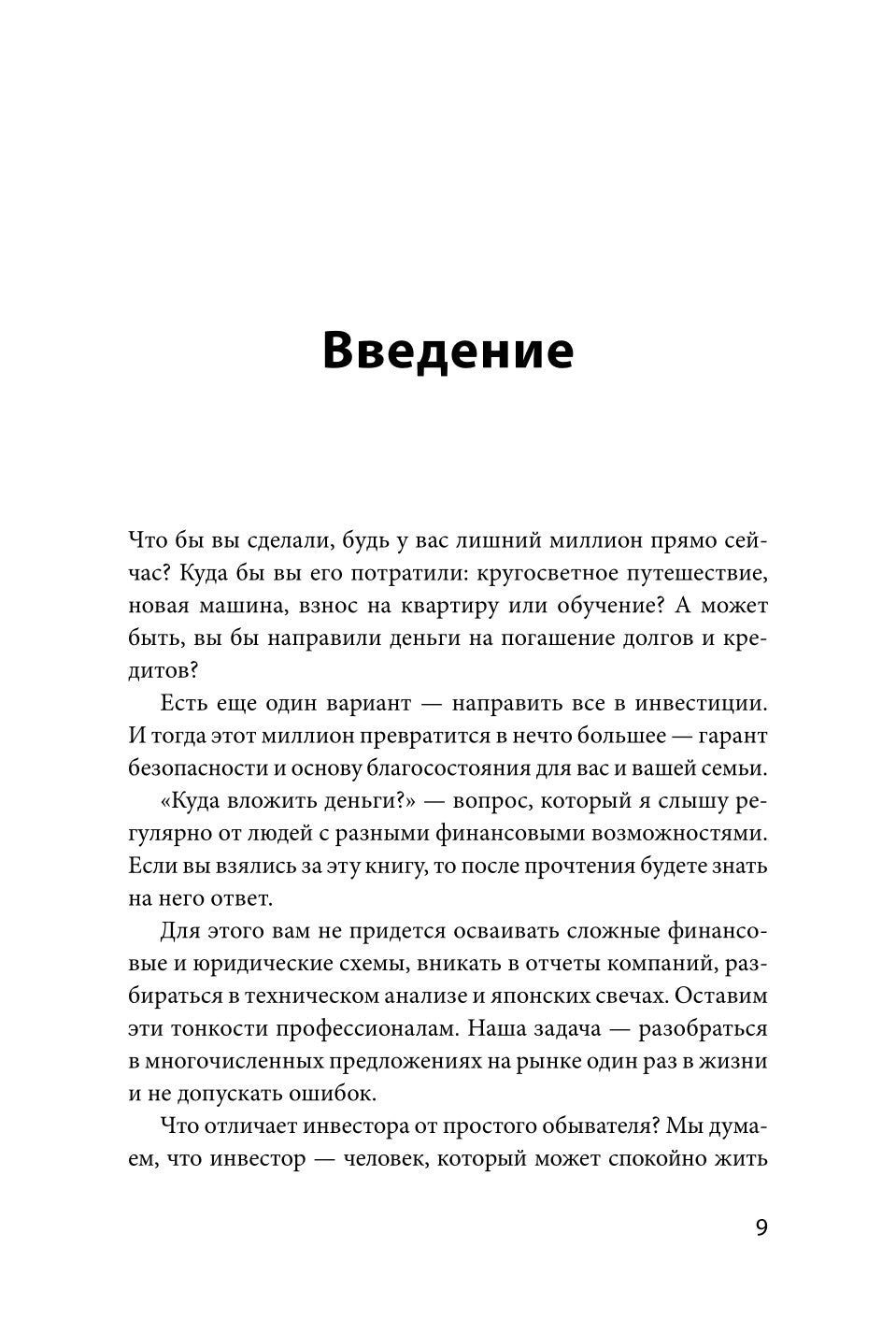 Введение

Что бы вы сделали, будь у вас лишний миллион прямо сейчас? Куда бы вы его потратили: кругосветное путешествие, новая машина, взнос на квартиру или обучение? А может быть, вы бы направили деньги на погашение долгов и кредитов?

Есть еще один вариант — направить все в инвестиции. И тогда этот миллион превратится в нечто большее — гарант безопасности и основу благосостояния для вас и вашей семьи.

«Куда вложить деньги?» — вопрос, который я слышу регулярно от людей с разными финансовыми возможностями. Если вы взялись за эту книгу, то после прочтения будете знать на него ответ.

Для этого вам не придется осваивать сложные финансовые и юридические схемы, вникать в отчеты компаний, разбираться в техническом анализе и японских свечах. Оставим эти тонкости профессионалам. Наша задача — разобраться в многочисленных предложениях на рынке один раз в жизни и не допускать ошибок.

Что отличает инвестора от простого обывателя? Мы думаем, что инвестор — человек, который может спокойно жить

9